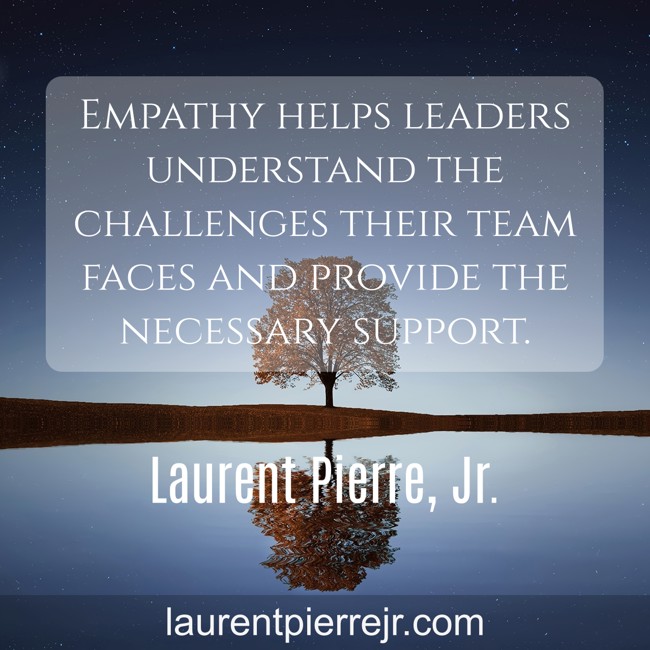 Empathy helps leaders understand the challenges their team faces and provide the necessary support.

Laurent Pierre, Jr.

laurentpierrejr.com